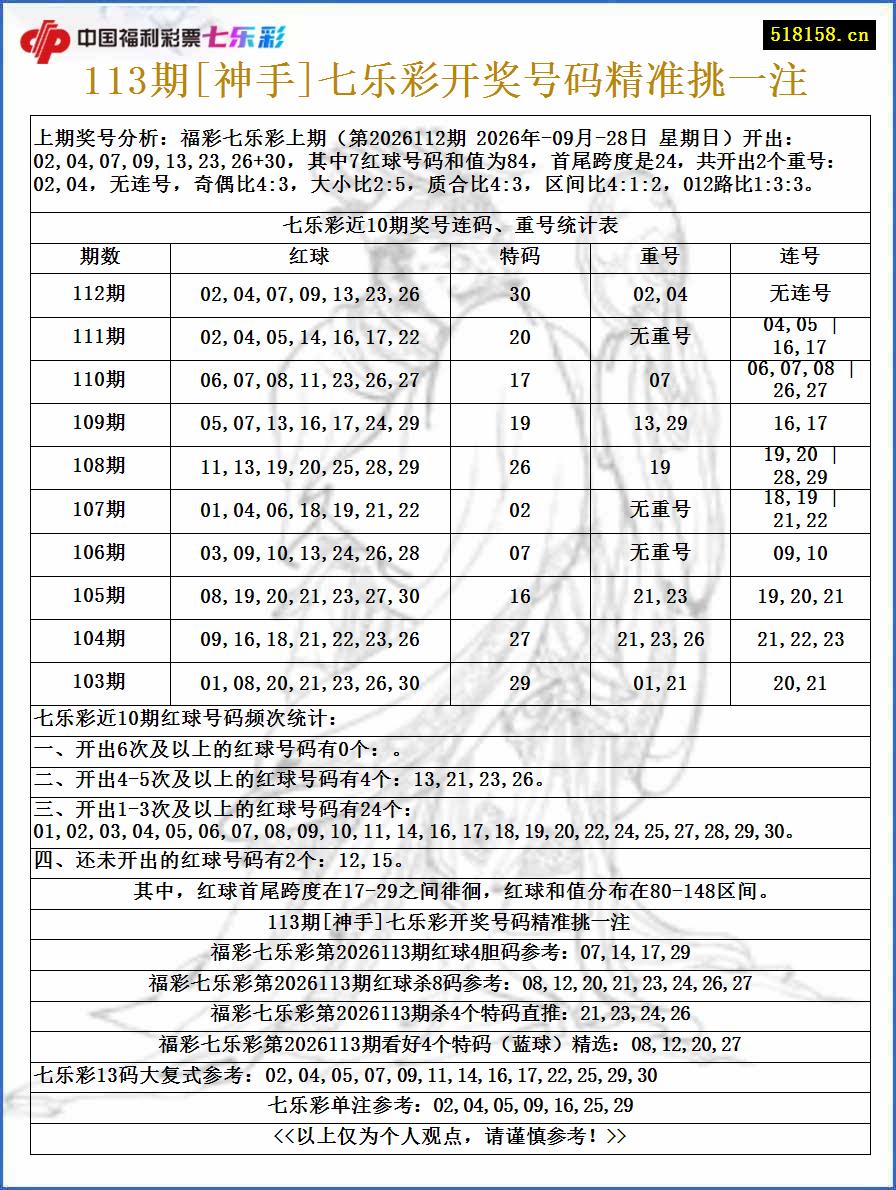 中国福利彩票七乐彩

518158.cn

113期[神手]七乐彩开奖号码精准挑一注

上期奖号分析：福彩七乐彩上期（第2026112期 2026年-09月-28日 星期日）开出：02,04,07,09,13,23,26+30，其中7红球号码和值为84，首尾跨度是24，共开出2个重号：02,04，无连号，奇偶比4:3，大小比2:5，质合比4:3，区间比4:1:2，012路比1:3:3。

七乐彩近10期奖号连码、重号统计表

| 期数 | 红球 | 特码 | 重号 | 连号 |
|---|---|---|---|---|
| 112期 | 02,04,07,09,13,23,26 | 30 | 02,04 | 无连号 |
| 111期 | 02,04,05,14,16,17,22 | 20 | 无重号 | 04,05 \| 16,17 |
| 110期 | 06,07,08,11,23,26,27 | 17 | 07 | 06,07,08 \| 26,27 |
| 109期 | 05,07,13,16,17,24,29 | 19 | 13,29 | 16,17 |
| 108期 | 11,13,19,20,25,28,29 | 26 | 19 | 19,20 \| 28,29 |
| 107期 | 01,04,06,18,19,21,22 | 02 | 无重号 | 18,19 \| 21,22 |
| 106期 | 03,09,10,13,24,26,28 | 07 | 无重号 | 09,10 |
| 105期 | 08,19,20,21,23,27,30 | 16 | 21,23 | 19,20,21 |
| 104期 | 09,16,18,21,22,23,26 | 27 | 21,23,26 | 21,22,23 |
| 103期 | 01,08,20,21,23,26,30 | 29 | 01,21 | 20,21 |

七乐彩近10期红球号码频次统计：

一、开出6次及以上的红球号码有0个：。

二、开出4-5次及以上的红球号码有4个：13,21,23,26。

三、开出1-3次及以上的红球号码有24个：01,02,03,04,05,06,07,08,09,10,11,14,16,17,18,19,20,22,24,25,27,28,29,30。

四、还未开出的红球号码有2个：12,15。

其中，红球首尾跨度在17-29之间徘徊，红球和值分布在80-148区间。

113期[神手]七乐彩开奖号码精准挑一注

福彩七乐彩第2026113期红球4胆码参考：07,14,17,29

福彩七乐彩第2026113期红球杀8码参考：08,12,20,21,23,24,26,27

福彩七乐彩第2026113期杀4个特码直推：21,23,24,26

福彩七乐彩第2026113期看好4个特码（蓝球）精选：08,12,20,27

七乐彩13码大复式参考：02,04,05,07,09,11,14,16,17,22,25,29,30

七乐彩单注参考：02,04,05,09,16,25,29

<<以上仅为个人观点，请谨慎参考！>>